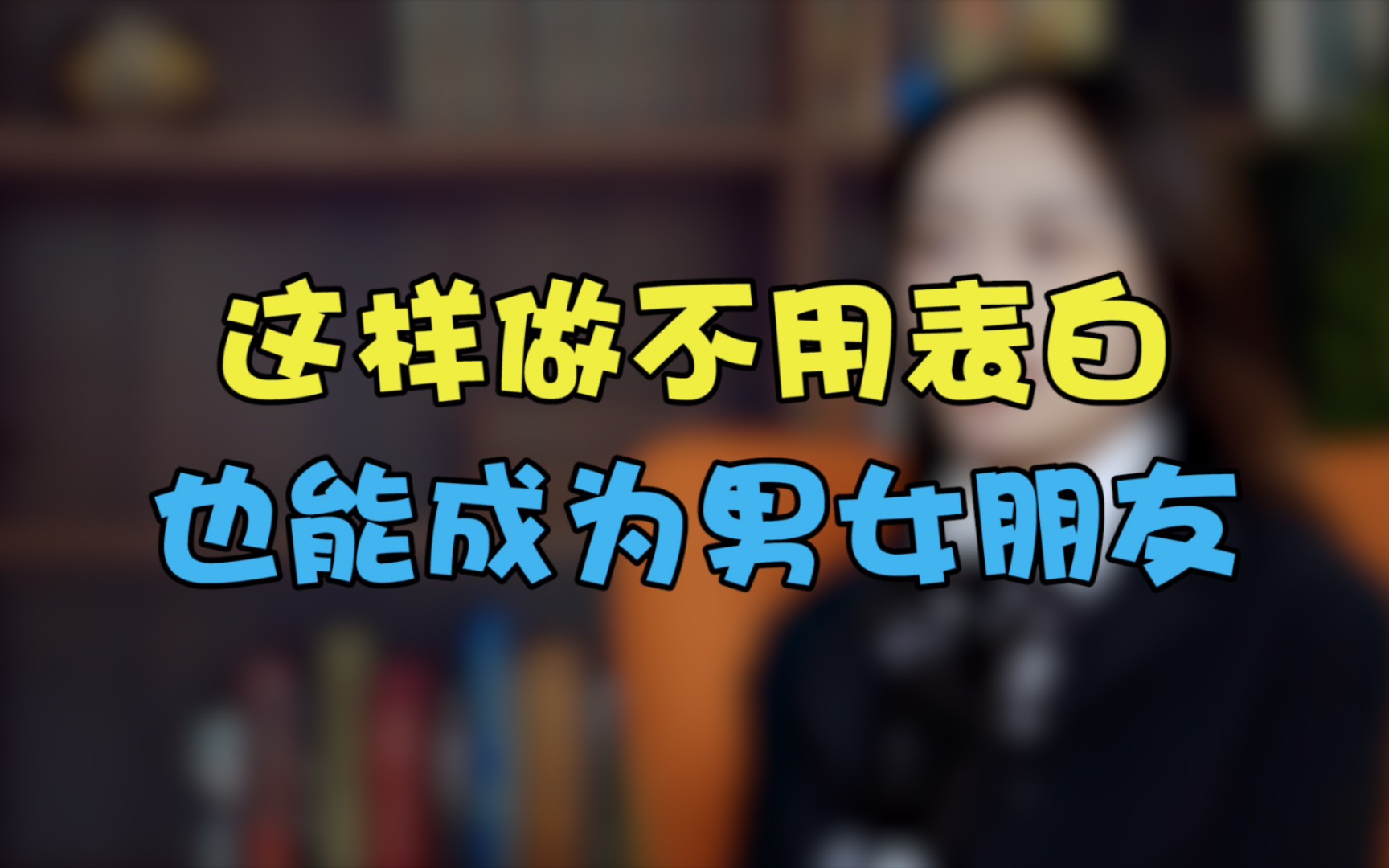 这样做不用表白
也能成为男女朋友